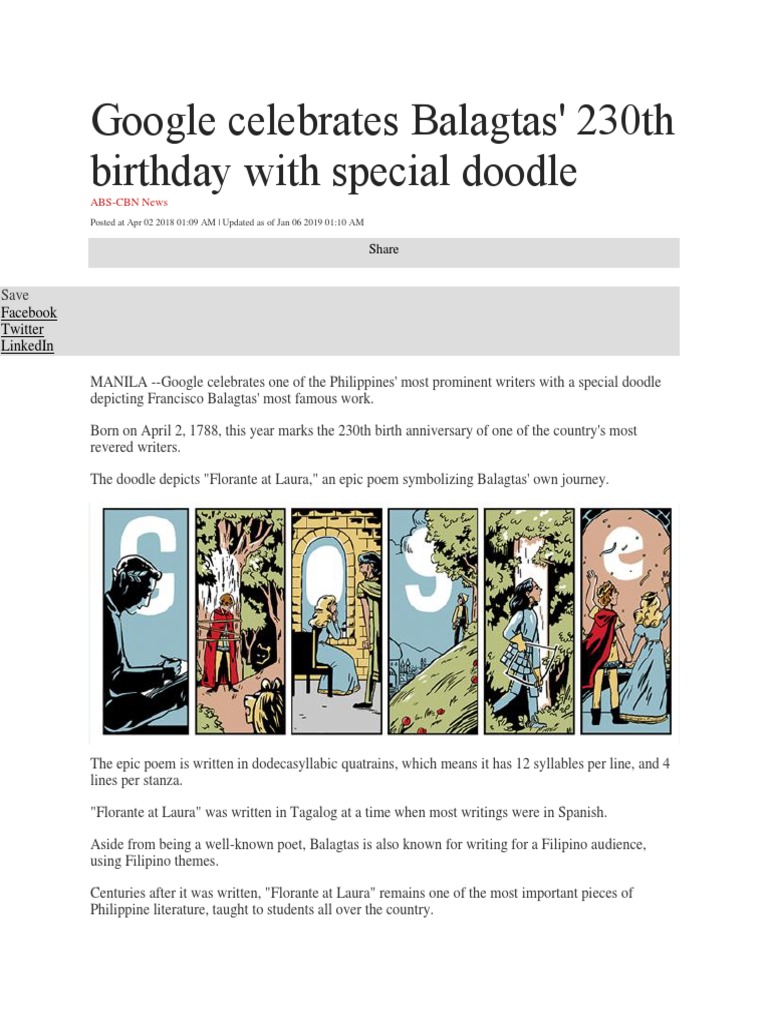 Google celebrates Balagtas' 230th birthday with special doodle

ABS-CBN News

Posted at Apr 02 2018 01:09 AM | Updated as of Jan 06 2019 01:10 AM

Share

Save
Facebook
Twitter
LinkedIn

MANILA --Google celebrates one of the Philippines' most prominent writers with a special doodle depicting Francisco Balagtas' most famous work.

Born on April 2, 1788, this year marks the 230th birth anniversary of one of the country's most revered writers.

The doodle depicts "Florante at Laura," an epic poem symbolizing Balagtas' own journey.

The epic poem is written in dodecasyllabic quatrains, which means it has 12 syllables per line, and 4 lines per stanza.

"Florante at Laura" was written in Tagalog at a time when most writings were in Spanish.

Aside from being a well-known poet, Balagtas is also known for writing for a Filipino audience, using Filipino themes.

Centuries after it was written, "Florante at Laura" remains one of the most important pieces of Philippine literature, taught to students all over the country.